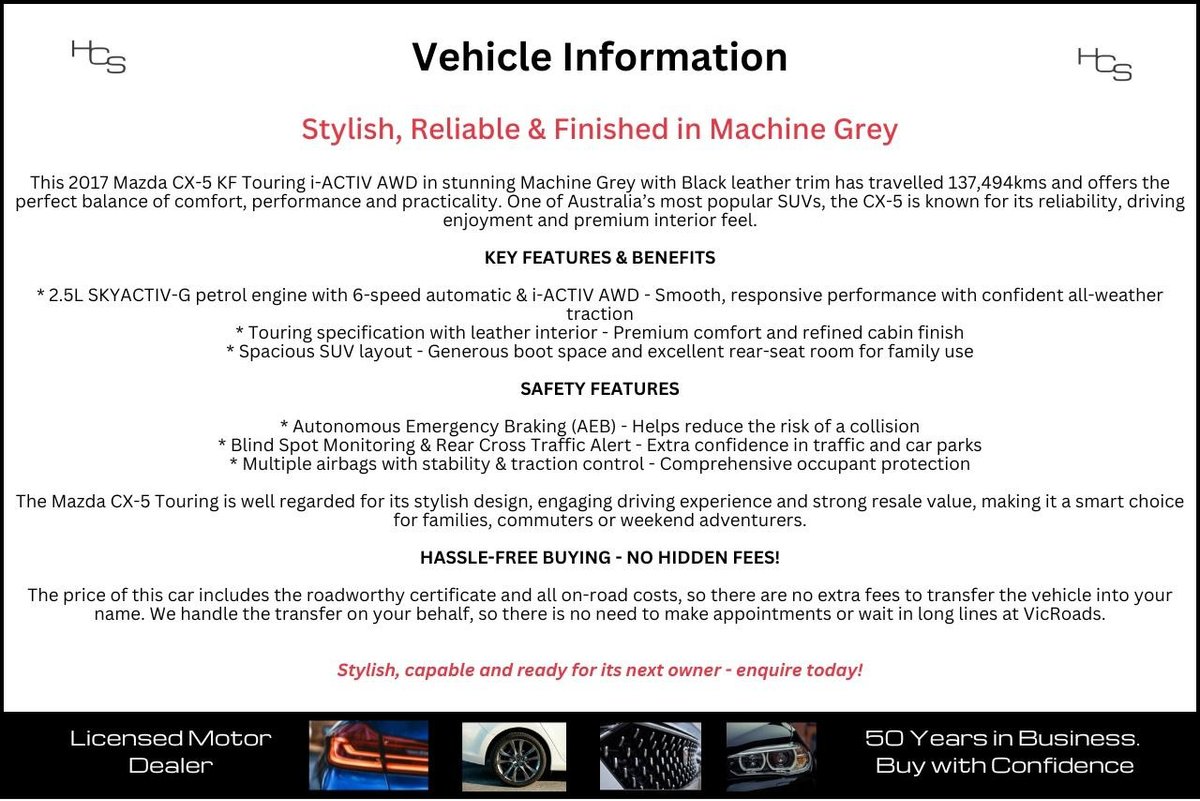 HCS

Vehicle Information

HCS

Stylish, Reliable & Finished in Machine Grey

This 2017 Mazda CX-5 KF Touring i-ACTIV AWD in stunning Machine Grey with Black leather trim has travelled 137,494kms and offers the perfect balance of comfort, performance and practicality. One of Australia's most popular SUVs, the CX-5 is known for its reliability, driving enjoyment and premium interior feel.

KEY FEATURES & BENEFITS

* 2.5L SKYACTIV-G petrol engine with 6-speed automatic & i-ACTIV AWD - Smooth, responsive performance with confident all-weather traction
* Touring specification with leather interior - Premium comfort and refined cabin finish
* Spacious SUV layout - Generous boot space and excellent rear-seat room for family use

SAFETY FEATURES

* Autonomous Emergency Braking (AEB) - Helps reduce the risk of a collision
* Blind Spot Monitoring & Rear Cross Traffic Alert - Extra confidence in traffic and car parks
* Multiple airbags with stability & traction control - Comprehensive occupant protection

The Mazda CX-5 Touring is well regarded for its stylish design, engaging driving experience and strong resale value, making it a smart choice for families, commuters or weekend adventurers.

HASSLE-FREE BUYING - NO HIDDEN FEES!

The price of this car includes the roadworthy certificate and all on-road costs, so there are no extra fees to transfer the vehicle into your name. We handle the transfer on your behalf, so there is no need to make appointments or wait in long lines at VicRoads.

Stylish, capable and ready for its next owner - enquire today!

Licensed Motor Dealer

50 Years in Business. Buy with Confidence